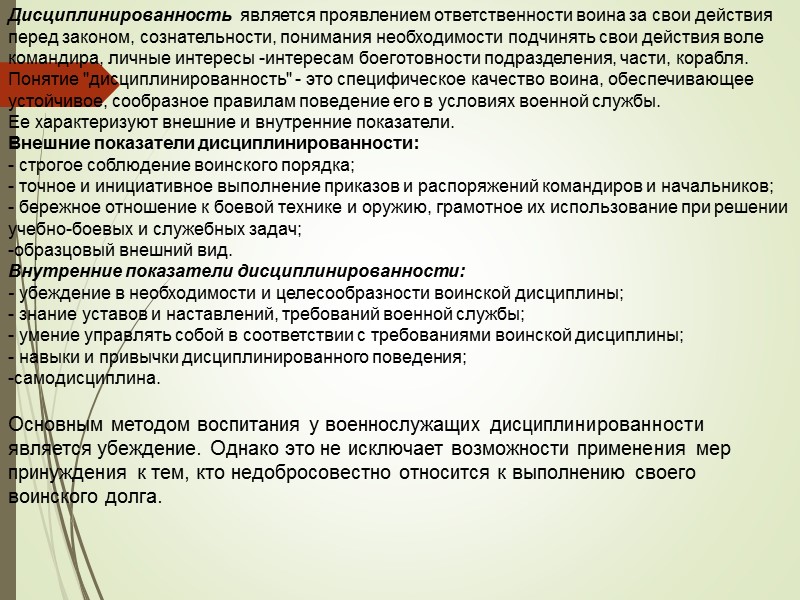 Дисциплинированность является проявлением ответственности воина за свои действия перед законом, сознательности, понимания необходимости подчинять свои действия воле командира, личные интересы -интересам боеготовности подразделения, части, корабля. Понятие "дисциплинированность" - это специфическое качество воина, обеспечивающее устойчивое, сообразное правилам поведение его в условиях военной службы.
Ее характеризуют внешние и внутренние показатели.
Внешние показатели дисциплинированности:
- строгое соблюдение воинского порядка;
- точное и инициативное выполнение приказов и распоряжений командиров и начальников;
- бережное отношение к боевой технике и оружию, грамотное их использование при решении учебно-боевых и служебных задач;
-образцовый внешний вид.
Внутренние показатели дисциплинированности:
- убеждение в необходимости и целесообразности воинской дисциплины;
- знание уставов и наставлений, требований военной службы;
- умение управлять собой в соответствии с требованиями воинской дисциплины;
- навыки и привычки дисциплинированного поведения;
-самодисциплина.

Основным методом воспитания у военнослужащих дисциплинированности является убеждение. Однако это не исключает возможности применения мер принуждения к тем, кто недобросовестно относится к выполнению своего воинского долга.